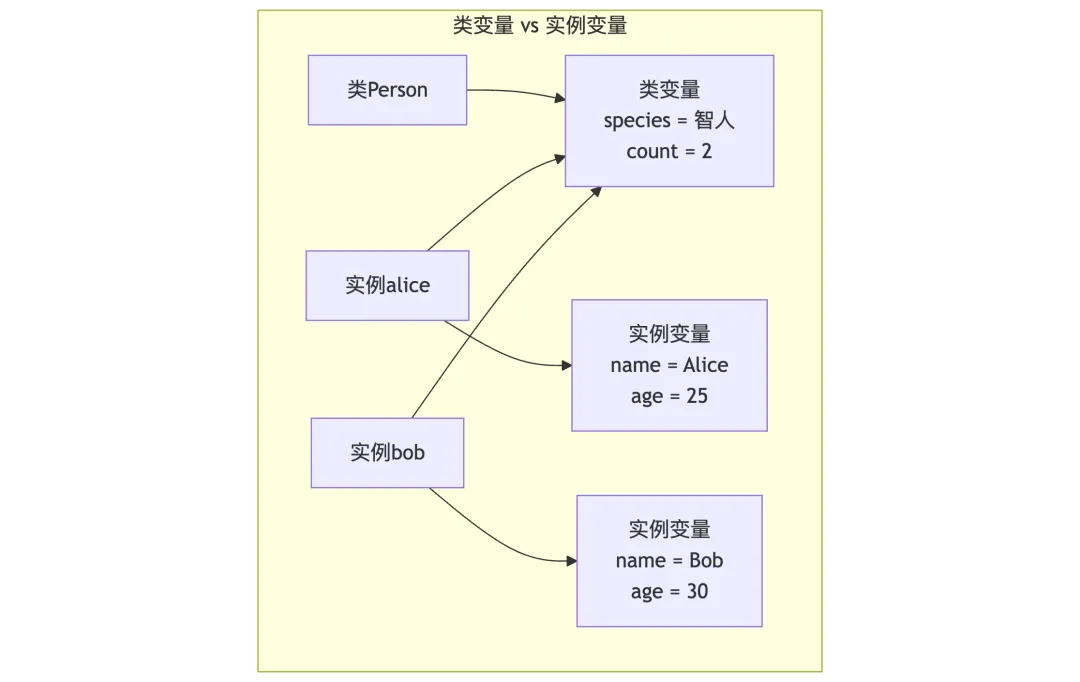 类变量 vs 实例变量

类Person

类变量
species = 智人
count = 2

实例alice

实例变量
name = Alice
age = 25

实例bob

实例变量
name = Bob
age = 30